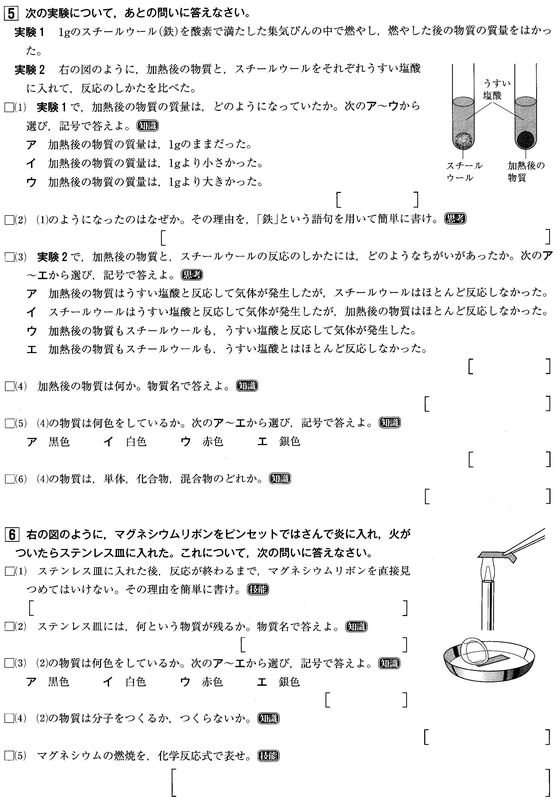 5 次の実験について，あとの問いに答えなさい。

実験１　1gのスチールウール(鉄)を酸素で満たした集気びんの中で燃やし，燃やした後の物質の質量をはかった。

実験２　右の図のように，加熱後の物質と，スチールウールをそれぞれうすい塩酸に入れて，反応のしかたを比べた。

うすい塩酸

スチールウール

加熱後の物質

□(1) 実験１で，加熱後の物質の質量は，どのようになっていたか。次のア～ウから選び，記号で答えよ。知識

ア　加熱後の物質の質量は，1gのままだった。

イ　加熱後の物質の質量は，1gより小さかった。

ウ　加熱後の物質の質量は，1gより大きかった。

[　　]

□(2) (1)のようになったのはなぜか。その理由を，「鉄」という語句を用いて簡単に書け。思考

[　　]

□(3) 実験２で，加熱後の物質と，スチールウールの反応のしかたには，どのようなちがいがあったか。次のア～エから選び，記号で答えよ。思考

ア　加熱後の物質はうすい塩酸と反応して気体が発生したが，スチールウールはほとんど反応しなかった。

イ　スチールウールはうすい塩酸と反応して気体が発生したが，加熱後の物質はほとんど反応しなかった。

ウ　加熱後の物質もスチールウールも，うすい塩酸と反応して気体が発生した。

エ　加熱後の物質もスチールウールも，うすい塩酸とはほとんど反応しなかった。

[　　]

□(4) 加熱後の物質は何か。物質名で答えよ。知識

[　　]

□(5) (4)の物質は何色をしているか。次のア～エから選び，記号で答えよ。知識

ア　黒色　イ　白色　ウ　赤色　エ　銀色

[　　]

□(6) (4)の物質は，単体，化合物，混合物のどれか。知識

[　　]

6 右の図のように，マグネシウムリボンをピンセットではさんで炎に入れ，火がついたらステンレス皿に入れた。これについて，次の問いに答えなさい。

□(1) ステンレス皿に入れた後，反応が終わるまで，マグネシウムリボンを直接見つめてはいけない。その理由を簡単に書け。技能

[　　]

□(2) ステンレス皿には，何という物質が残るか。物質名で答えよ。知識

[　　]

□(3) (2)の物質は何色をしているか。次のア～エから選び，記号で答えよ。知識

ア　黒色　イ　白色　ウ　赤色　エ　銀色

[　　]

□(4) (2)の物質は分子をつくるか，つくらないか。知識

[　　]

□(5) マグネシウムの燃焼を，化学反応式で表せ。技能

[　　]